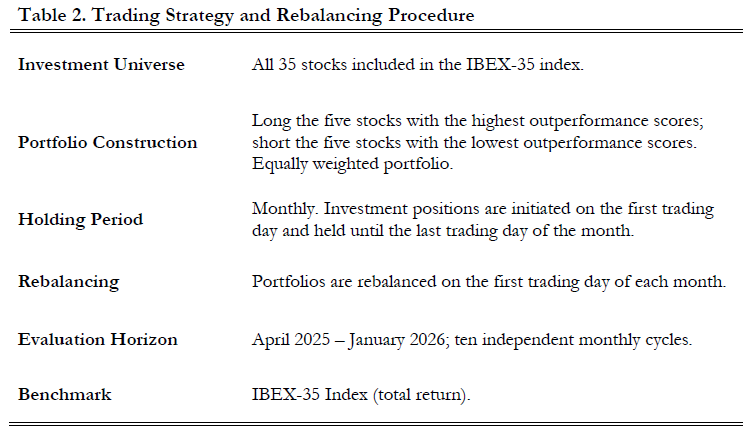 Table 2. Trading Strategy and Rebalancing Procedure

| Investment Universe | All 35 stocks included in the IBEX-35 index. |
|---|---|
| Portfolio Construction | Long the five stocks with the highest outperformance scores; short the five stocks with the lowest outperformance scores. Equally weighted portfolio. |
| Holding Period | Monthly. Investment positions are initiated on the first trading day and held until the last trading day of the month. |
| Rebalancing | Portfolios are rebalanced on the first trading day of each month. |
| Evaluation Horizon | April 2025 – January 2026; ten independent monthly cycles. |
| Benchmark | IBEX-35 Index (total return). |